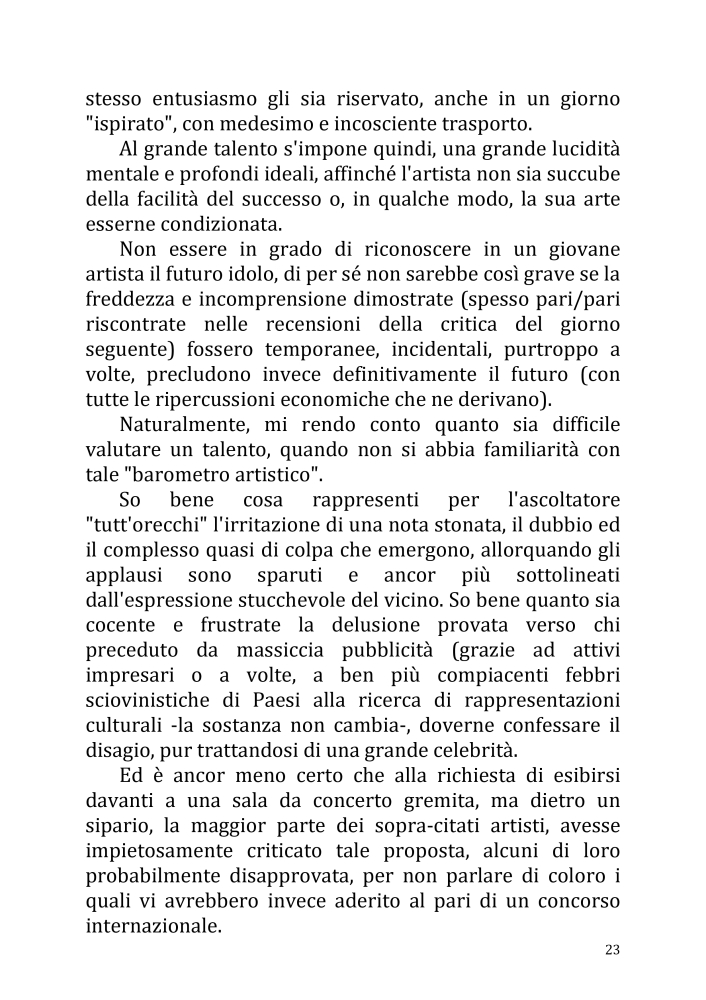 stesso entusiasmo gli sia riservato, anche in un giorno "ispirato", con medesimo e incosciente trasporto.

Al grande talento s'impone quindi, una grande lucidità mentale e profondi ideali, affinché l'artista non sia succube della facilità del successo o, in qualche modo, la sua arte esserne condizionata.

Non essere in grado di riconoscere in un giovane artista il futuro idolo, di per sé non sarebbe così grave se la freddezza e incomprensione dimostrate (spesso pari/pari riscontrate nelle recensioni della critica del giorno seguente) fossero temporanee, incidentali, purtroppo a volte, precludono invece definitivamente il futuro (con tutte le ripercussioni economiche che ne derivano).

Naturalmente, mi rendo conto quanto sia difficile valutare un talento, quando non si abbia familiarità con tale "barometro artistico".

So bene cosa rappresenti per l'ascoltatore "tutt'orecchi" l'irritazione di una nota stonata, il dubbio ed il complesso quasi di colpa che emergono, allorquando gli applausi sono sparuti e ancor più sottolineati dall'espressione stucchevole del vicino. So bene quanto sia cocente e frustrate la delusione provata verso chi preceduto da massiccia pubblicità (grazie ad attivi impresari o a volte, a ben più compiacenti febbri sciovinistiche di Paesi alla ricerca di rappresentazioni culturali -la sostanza non cambia-, doverne confessare il disagio, pur trattandosi di una grande celebrità.

Ed è ancor meno certo che alla richiesta di esibirsi davanti a una sala da concerto gremita, ma dietro un sipario, la maggior parte dei sopra-citati artisti, avesse impietosamente criticato tale proposta, alcuni di loro probabilmente disapprovata, per non parlare di coloro i quali vi avrebbero invece aderito al pari di un concorso internazionale.

23